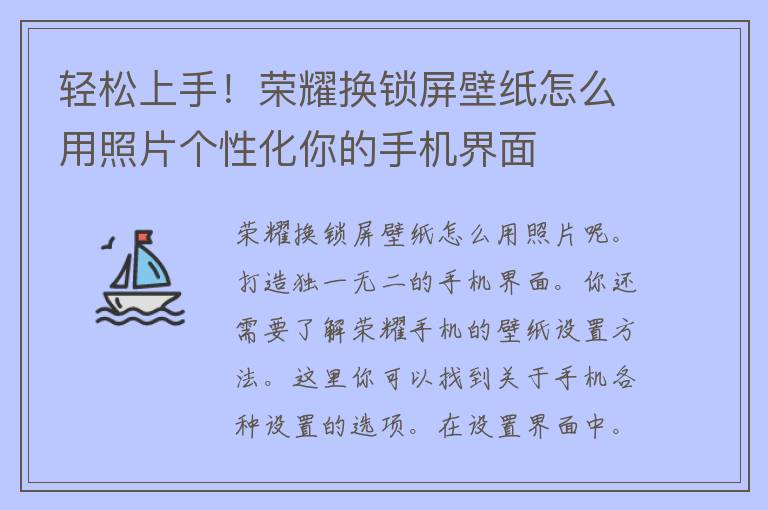 轻松上手！荣耀换锁屏壁纸怎么用照片个性化你的手机界面

荣耀换锁屏壁纸怎么用照片呢。打造独一无二的手机界面。你还需要了解荣耀手机的壁纸设置方法。这里你可以找到关于手机各种设置的选项。在设置界面中。